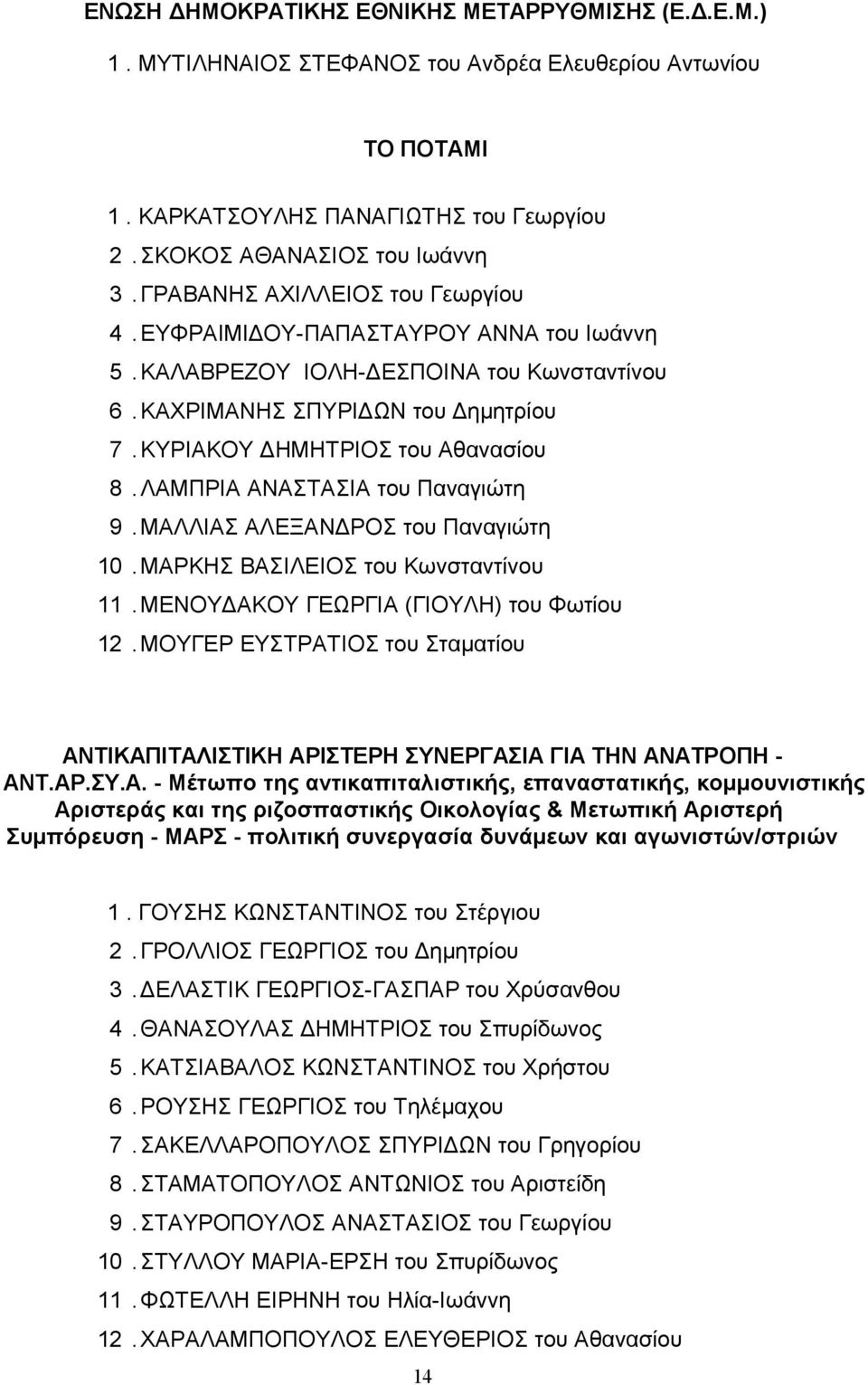 ΕΝΩΣΗ ΔΗΜΟΚΡΑΤΙΚΗΣ ΕΘΝΙΚΗΣ ΜΕΤΑΡΡΥΘΜΙΣΗΣ (Ε.Δ.Ε.Μ.)

1. ΜΥΤΙΛΗΝΑΙΟΣ ΣΤΕΦΑΝΟΣ του Ανδρέα Ελευθερίου Αντωνίου

ΤΟ ΠΟΤΑΜΙ

1. ΚΑΡΚΑΤΣΟΥΛΗΣ ΠΑΝΑΓΙΩΤΗΣ του Γεωργίου
2. ΣΚΟΚΟΣ ΑΘΑΝΑΣΙΟΣ του Ιωάννη
3. ΓΡΑΒΑΝΗΣ ΑΧΙΛΛΕΙΟΣ του Γεωργίου
4. ΕΥΦΡΑΙΜΙΔΟΥ-ΠΑΠΑΣΤΑΥΡΟΥ ΑΝΝΑ του Ιωάννη
5. ΚΑΛΑΒΡΕΖΟΥ ΙΟΛΗ-ΔΕΣΠΟΙΝΑ του Κωνσταντίνου
6. ΚΑΧΡΙΜΑΝΗΣ ΣΠΥΡΙΔΩΝ του Δημητρίου
7. ΚΥΡΙΑΚΟΥ ΔΗΜΗΤΡΙΟΣ του Αθανασίου
8. ΛΑΜΠΡΙΑ ΑΝΑΣΤΑΣΙΑ του Παναγιώτη
9. ΜΑΛΛΙΑΣ ΑΛΕΞΑΝΔΡΟΣ του Παναγιώτη
10. ΜΑΡΚΗΣ ΒΑΣΙΛΕΙΟΣ του Κωνσταντίνου
11. ΜΕΝΟΥΔΑΚΟΥ ΓΕΩΡΓΙΑ (ΓΙΟΥΛΗ) του Φωτίου
12. ΜΟΥΓΕΡ ΕΥΣΤΡΑΤΙΟΣ του Σταματίου

ΑΝΤΙΚΑΠΙΤΑΛΙΣΤΙΚΗ ΑΡΙΣΤΕΡΗ ΣΥΝΕΡΓΑΣΙΑ ΓΙΑ ΤΗΝ ΑΝΑΤΡΟΠΗ - ΑΝΤ.ΑΡ.ΣΥ.Α. - Μέτωπο της αντικαπιταλιστικής, επαναστατικής, κομμουνιστικής Αριστεράς και της ριζοσπαστικής Οικολογίας & Μετωπική Αριστερή Συμπόρευση - ΜΑΡΣ - πολιτική συνεργασία δυνάμεων και αγωνιστών/στριών

1. ΓΟΥΣΗΣ ΚΩΝΣΤΑΝΤΙΝΟΣ του Στέργιου
2. ΓΡΟΛΛΙΟΣ ΓΕΩΡΓΙΟΣ του Δημητρίου
3. ΔΕΛΑΣΤΙΚ ΓΕΩΡΓΙΟΣ-ΓΑΣΠΑΡ του Χρύσανθου
4. ΘΑΝΑΣΟΥΛΑΣ ΔΗΜΗΤΡΙΟΣ του Σπυρίδωνος
5. ΚΑΤΣΙΑΒΑΛΟΣ ΚΩΝΣΤΑΝΤΙΝΟΣ του Χρήστου
6. ΡΟΥΣΗΣ ΓΕΩΡΓΙΟΣ του Τηλέμαχου
7. ΣΑΚΕΛΛΑΡΟΠΟΥΛΟΣ ΣΠΥΡΙΔΩΝ του Γρηγορίου
8. ΣΤΑΜΑΤΟΠΟΥΛΟΣ ΑΝΤΩΝΙΟΣ του Αριστείδη
9. ΣΤΑΥΡΟΠΟΥΛΟΣ ΑΝΑΣΤΑΣΙΟΣ του Γεωργίου
10. ΣΤΥΛΛΟΥ ΜΑΡΙΑ-ΕΡΣΗ του Σπυρίδωνος
11. ΦΩΤΕΛΛΗ ΕΙΡΗΝΗ του Ηλία-Ιωάννη
12. ΧΑΡΑΛΑΜΠΟΠΟΥΛΟΣ ΕΛΕΥΘΕΡΙΟΣ του Αθανασίου

14